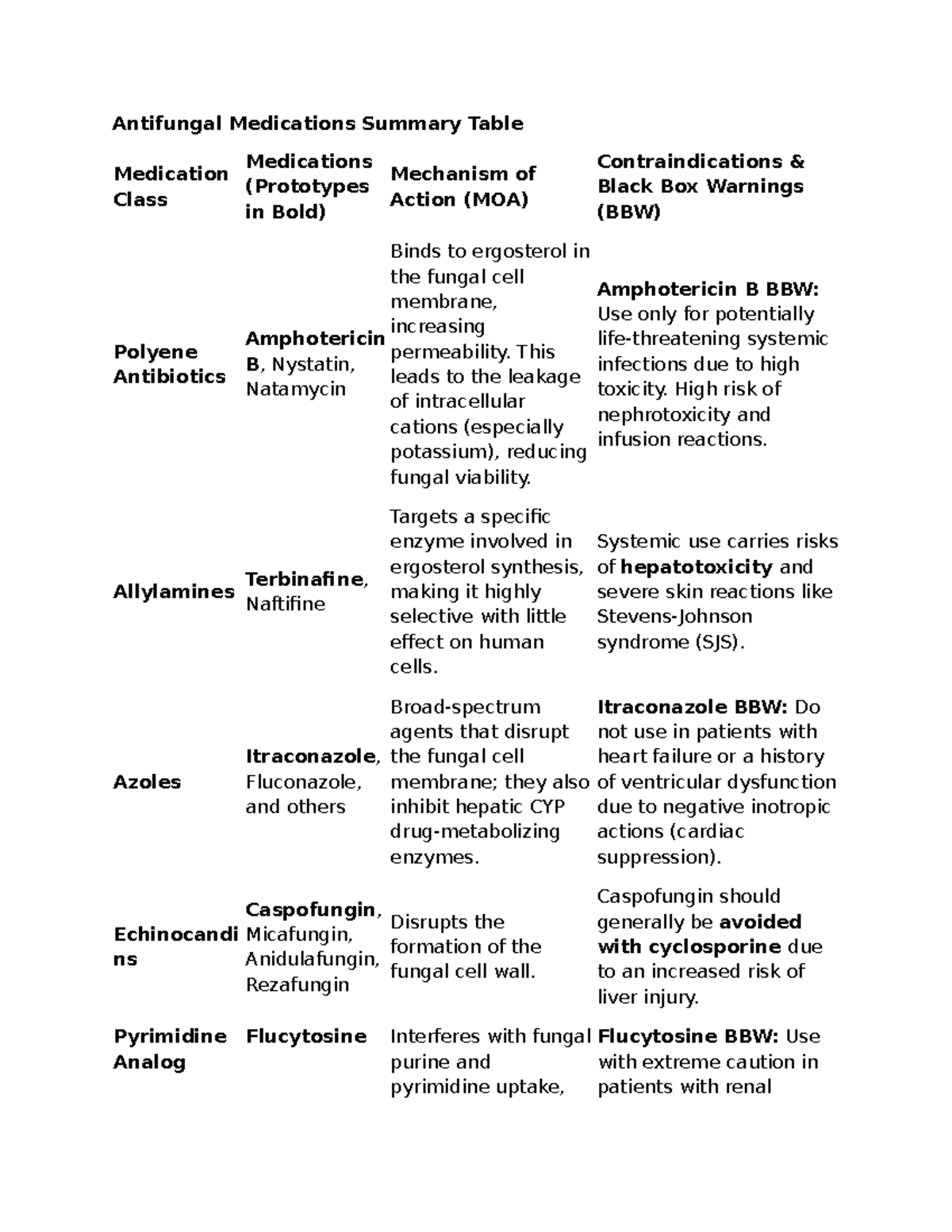 Antifungal Medications Summary Table

| Medication Class | Medications (Prototypes in Bold) | Mechanism of Action (MOA) | Contraindications & Black Box Warnings (BBW) |
|---|---|---|---|
| Polyene Antibiotics | Amphotericin B, Nystatin, Natamycin | Binds to ergosterol in the fungal cell membrane, increasing permeability. This leads to the leakage of intracellular cations (especially potassium), reducing fungal viability. | Amphotericin B BBW: Use only for potentially life-threatening systemic infections due to high toxicity. High risk of nephrotoxicity and infusion reactions. |
| Allylamines | Terbinafine, Naftifine | Targets a specific enzyme involved in ergosterol synthesis, making it highly selective with little effect on human cells. | Systemic use carries risks of hepatotoxicity and severe skin reactions like Stevens-Johnson syndrome (SJS). |
| Azoles | Itraconazole, Fluconazole, and others | Broad-spectrum agents that disrupt the fungal cell membrane; they also inhibit hepatic CYP drug-metabolizing enzymes. | Itraconazole BBW: Do not use in patients with heart failure or a history of ventricular dysfunction due to negative inotropic actions (cardiac suppression). |
| Echinocandins | Caspofungin, Micafungin, Anidulafungin, Rezafungin | Disrupts the formation of the fungal cell wall. | Caspofungin should generally be avoided with cyclosporine due to an increased risk of liver injury. |
| Pyrimidine Analog | Flucytosine | Interferes with fungal purine and pyrimidine uptake, | Flucytosine BBW: Use with extreme caution in patients with renal |